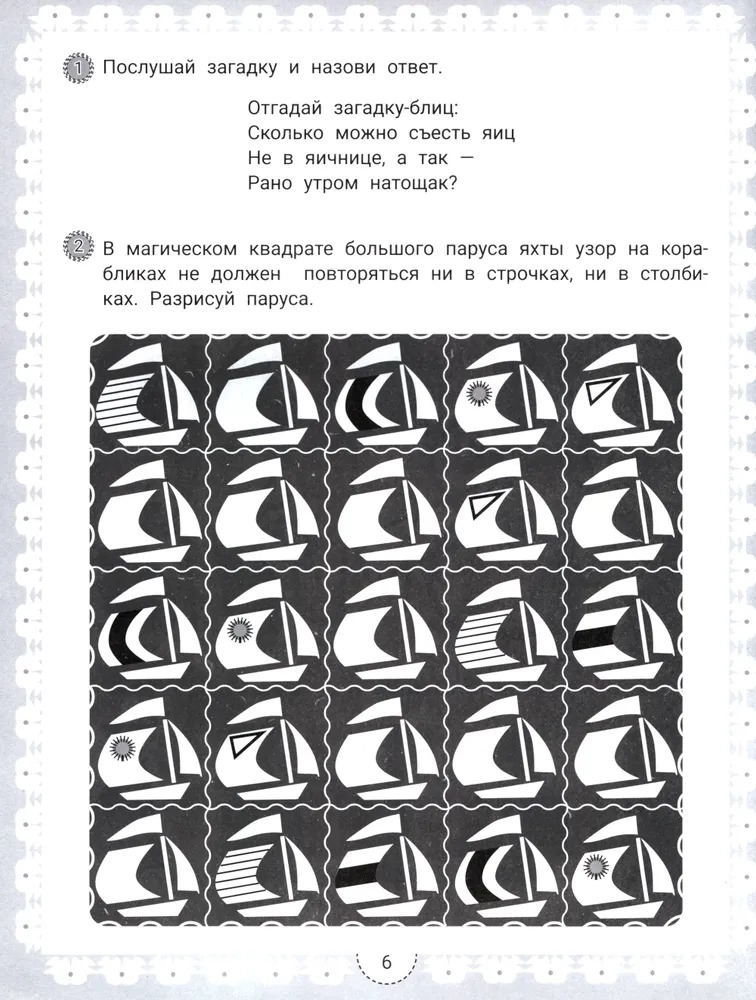 1 Послушай загадку и назови ответ.

Отгадай загадку-блиц:
Сколько можно съесть яиц
Не в яичнице, а так —
Рано утром натощак?

2 В магическом квадрате большого паруса яхты узор на корабликах не должен повторяться ни в строчках, ни в столбиках. Разрисуй паруса.

6